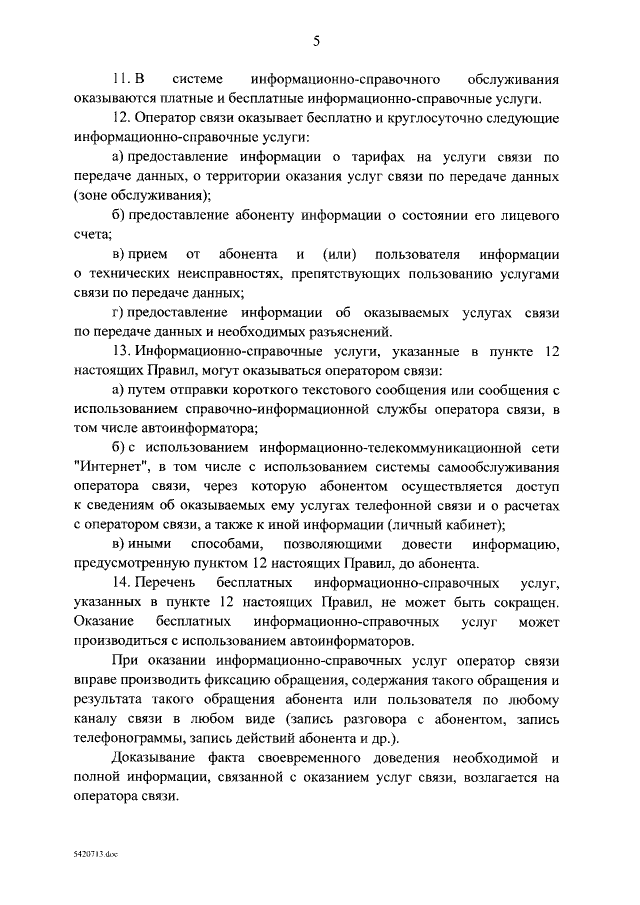 5

11. В системе информационно-справочного обслуживания оказываются платные и бесплатные информационно-справочные услуги.

12. Оператор связи оказывает бесплатно и круглосуточно следующие информационно-справочные услуги:

а) предоставление информации о тарифах на услуги связи по передаче данных, о территории оказания услуг связи по передаче данных (зоне обслуживания);

б) предоставление абоненту информации о состоянии его лицевого счета;

в) прием от абонента и (или) пользователя информации о технических неисправностях, препятствующих пользованию услугами связи по передаче данных;

г) предоставление информации об оказываемых услугах связи по передаче данных и необходимых разъяснений.

13. Информационно-справочные услуги, указанные в пункте 12 настоящих Правил, могут оказываться оператором связи:

а) путем отправки короткого текстового сообщения или сообщения с использованием справочно-информационной службы оператора связи, в том числе автоинформатора;

б) с использованием информационно-телекоммуникационной сети "Интернет", в том числе с использованием системы самообслуживания оператора связи, через которую абонентом осуществляется доступ к сведениям об оказываемых ему услугах телефонной связи и о расчетах с оператором связи, а также к иной информации (личный кабинет);

в) иными способами, позволяющими довести информацию, предусмотренную пунктом 12 настоящих Правил, до абонента.

14. Перечень бесплатных информационно-справочных услуг, указанных в пункте 12 настоящих Правил, не может быть сокращен. Оказание бесплатных информационно-справочных услуг может производиться с использованием автоинформаторов.

При оказании информационно-справочных услуг оператор связи вправе производить фиксацию обращения, содержания такого обращения и результата такого обращения абонента или пользователя по любому каналу связи в любом виде (запись разговора с абонентом, запись телефонограммы, запись действий абонента и др.).

Доказывание факта своевременного доведения необходимой и полной информации, связанной с оказанием услуг связи, возлагается на оператора связи.

5420713.doc